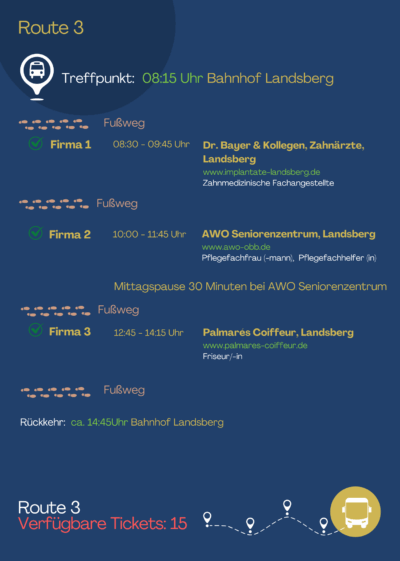 Route 3

Treffpunkt: 08:15 Uhr Bahnhof Landsberg

Fußweg

Firma 1 08:30 - 09:45 Uhr Dr. Bayer & Kollegen, Zahnärzte, Landsberg
www.implantate-landsberg.de
Zahnmedizinische Fachangestellte

Fußweg

Firma 2 10:00 - 11:45 Uhr AWO Seniorenzentrum, Landsberg
www.awo-obb.de
Pflegefachfrau (-mann), Pflegefachhelfer (in)

Mittagspause 30 Minuten bei AWO Seniorenzentrum

Fußweg

Firma 3 12:45 - 14:15 Uhr Palmarés Coiffeur, Landsberg
www.palmares-coiffeur.de
Friseur/-in

Fußweg

Rückkehr: ca. 14:45Uhr Bahnhof Landsberg

Route 3
Verfügbare Tickets: 15